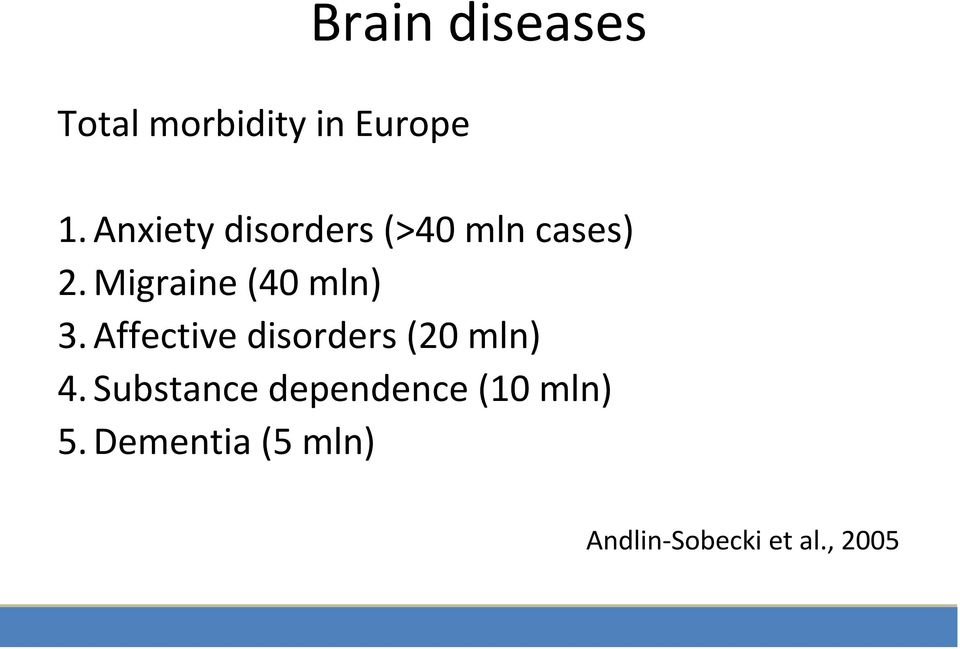 Brain diseases

Total morbidity in Europe

1. Anxiety disorders (>40 mln cases)
2. Migraine (40 mln)
3. Affective disorders (20 mln)
4. Substance dependence (10 mln)
5. Dementia (5 mln)

Andlin-Sobecki et al., 2005